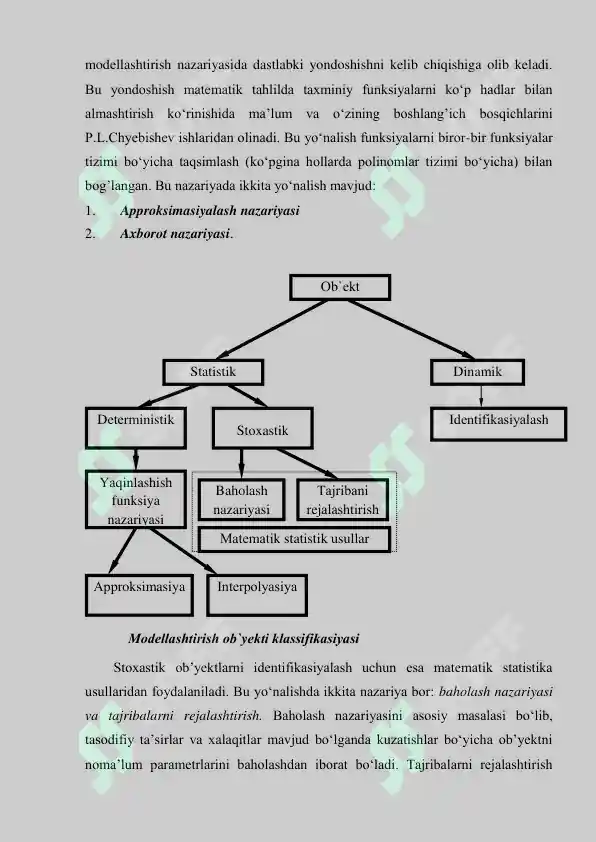 modellashtirish nazariyasida dastlabki yondoshishni kelib chiqishiga olib keladi. Bu yondoshish matematik tahlilda taxminiy funksiyalarni ko‘p hadlar bilan almashtirish ko‘rinishida ma’lum va o‘zining boshlang’ich bosqichlarini P.L.Chyebishev ishlaridan olinadi. Bu yo‘nalish funksiyalarni biror-bir funksiyalar tizimi bo‘yicha taqsimlash (ko‘pgina hollarda polinomlar tizimi bo‘yicha) bilan bog’langan. Bu nazariyada ikkita yo‘nalish mavjud:

1. Approksimasiyalash nazariyasi

2. Axborot nazariyasi.

Ob`ekt

Statistik

Dinamik

Deterministik

Stoxastik

Identifikasiyalash

Yaqinlashish funksiya nazariyasi

Baholash nazariyasi

Tajribani rejalashtirish

Matematik statistik usullar

Approksimasiya

Interpolyasiya

Modellashtirish ob`yekti klassifikasiyasi

Stoxastik ob’yektlarni identifikasiyalash uchun esa matematik statistika usullaridan foydalaniladi. Bu yo‘nalishda ikkita nazariya bor: baholash nazariyasi va tajribalarni rejalashtirish. Baholash nazariyasini asosiy masalasi bo‘lib, tasodifiy ta’sirlar va xalaqitlar mavjud bo‘lganda kuzatishlar bo‘yicha ob’yektni noma’lum parametrlarini baholashdan iborat bo‘ladi. Tajribalarni rejalashtirish